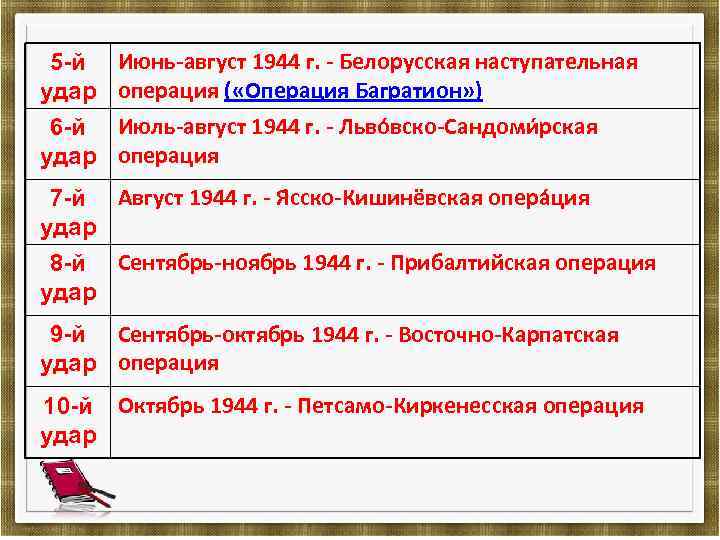 | | |
|---|---|
| 5-й удар | Июнь-август 1944 г. - Белорусская наступательная операция («Операция Багратион») |
| 6-й удар | Июль-август 1944 г. - Льво́вско-Сандоми́рская операция |
| 7-й удар | Август 1944 г. - Ясско-Кишинёвская опера́ция |
| 8-й удар | Сентябрь-ноябрь 1944 г. - Прибалтийская операция |
| 9-й удар | Сентябрь-октябрь 1944 г. - Восточно-Карпатская операция |
| 10-й удар | Октябрь 1944 г. - Петсамо-Киркенесская операция |